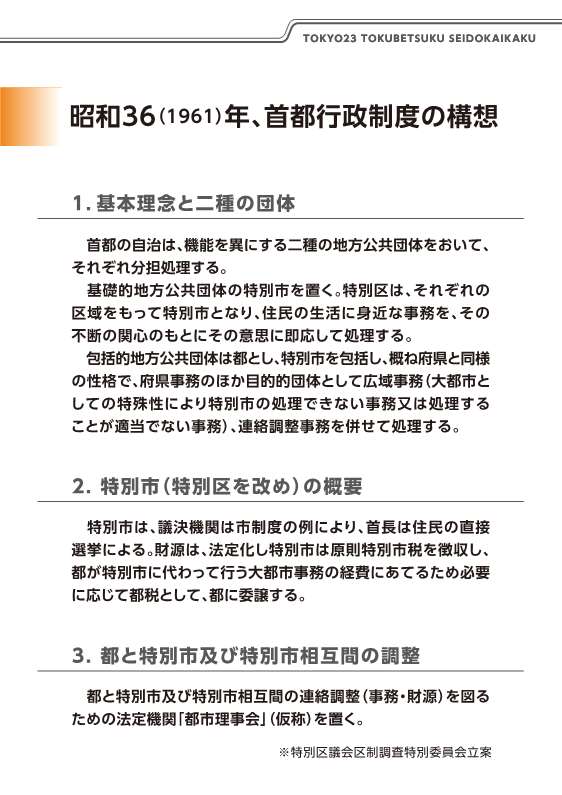 TOKYO23 TOKUBETSUKU SEIDOKAIKAKU

昭和36（1961）年、首都行政制度の構想

1. 基本理念と二種の団体

首都の自治は、機能を異にする二種の地方公共団体をおいて、それぞれ分担処理する。

基礎的地方公共団体の特別市を置く。特別区は、それぞれの区域をもって特別市となり、住民の生活に身近な事務を、その不断の関心のもとにその意思に即応して処理する。

包括的地方公共団体は都とし、特別市を包括し、概ね府県と同様の性格で、府県事務のほか目的的団体として広域事務（大都市としての特殊性により特別市の処理できない事務又は処理することが適当でない事務）、連絡調整事務を併せて処理する。

2. 特別市（特別区を改め）の概要

特別市は、議決機関は市制度の例により、首長は住民の直接選挙による。財源は、法定化し特別市は原則特別市税を徴収し、都が特別市に代わって行う大都市事務の経費にあてるため必要に応じて都税として、都に委譲する。

3. 都と特別市及び特別市相互間の調整

都と特別市及び特別市相互間の連絡調整（事務・財源）を図るための法定機関「都市理事会」（仮称）を置く。

※特別区議会区制調査特別委員会立案